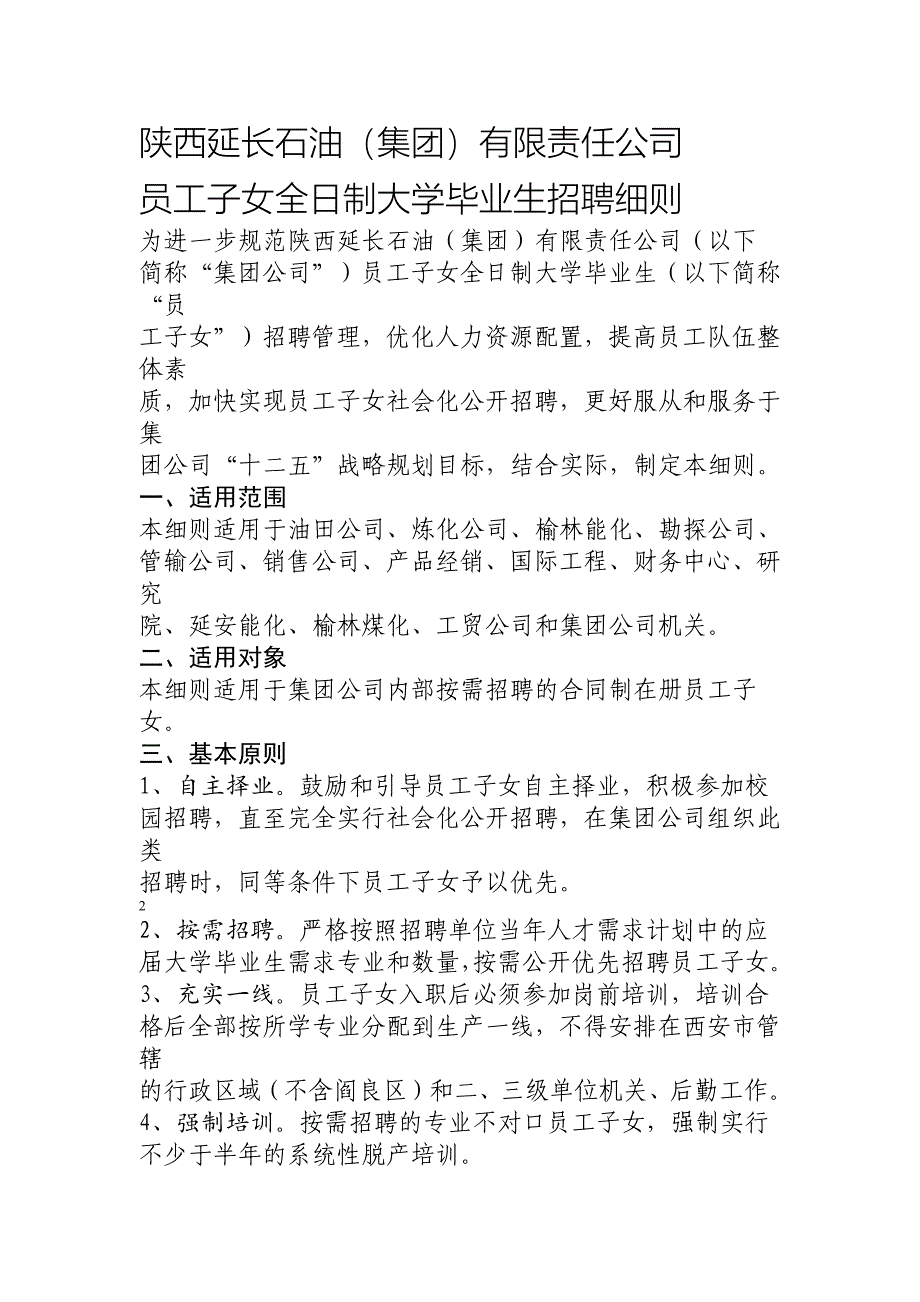 陕西延长石油（集团）有限责任公司

员工子女全日制大学毕业生招聘细则

为进一步规范陕西延长石油（集团）有限责任公司（以下简称“集团公司”）员工子女全日制大学毕业生（以下简称“员工子女”）招聘管理，优化人力资源配置，提高员工队伍整体素质，加快实现员工子女社会化公开招聘，更好服从和服务于集团公司“十二五”战略规划目标，结合实际，制定本细则。

一、适用范围

本细则适用于油田公司、炼化公司、榆林能化、勘探公司、管输公司、销售公司、产品经销、国际工程、财务中心、研究院、延安能化、榆林煤化、工贸公司和集团公司机关。

二、适用对象

本细则适用于集团公司内部按需招聘的合同制在册员工子女。

三、基本原则

1、自主择业。鼓励和引导员工子女自主择业，积极参加校园招聘，直至完全实行社会化公开招聘，在集团公司组织此类招聘时，同等条件下员工子女予以优先。

2

2、按需招聘。严格按照招聘单位当年人才需求计划中的应届大学毕业生需求专业和数量,按需公开优先招聘员工子女。

3、充实一线。员工子女入职后必须参加岗前培训，培训合格后全部按所学专业分配到生产一线，不得安排在西安市管辖的行政区域（不含阎良区）和二、三级单位机关、后勤工作。

4、强制培训。按需招聘的专业不对口员工子女，强制实行不少于半年的系统性脱产培训。